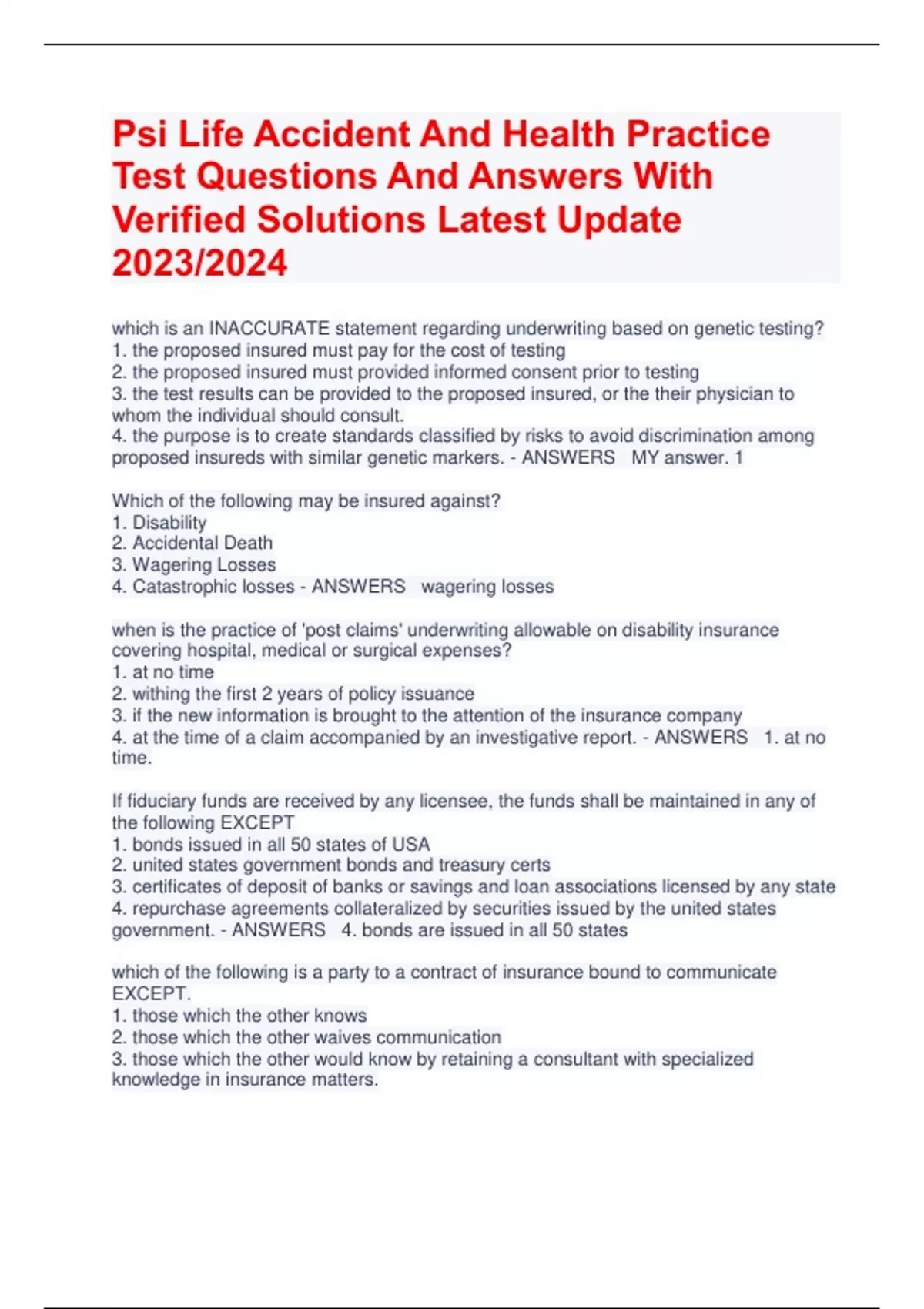 Psi Life Accident And Health Practice Test Questions And Answers With Verified Solutions Latest Update 2023/2024

which is an INACCURATE statement regarding underwriting based on genetic testing?
1. the proposed insured must pay for the cost of testing
2. the proposed insured must provided informed consent prior to testing
3. the test results can be provided to the proposed insured, or the their physician to whom the individual should consult.
4. the purpose is to create standards classified by risks to avoid discrimination among proposed insureds with similar genetic markers. - ANSWERS MY answer. 1

Which of the following may be insured against?
1. Disability
2. Accidental Death
3. Wagering Losses
4. Catastrophic losses - ANSWERS wagering losses

when is the practice of 'post claims' underwriting allowable on disability insurance covering hospital, medical or surgical expenses?
1. at no time
2. withing the first 2 years of policy issuance
3. if the new information is brought to the attention of the insurance company
4. at the time of a claim accompanied by an investigative report. - ANSWERS 1. at no time.

If fiduciary funds are received by any licensee, the funds shall be maintained in any of the following EXCEPT
1. bonds issued in all 50 states of USA
2. united states government bonds and treasury certs
3. certificates of deposit of banks or savings and loan associations licensed by any state
4. repurchase agreements collateralized by securities issued by the united states government. - ANSWERS 4. bonds are issued in all 50 states

which of the following is a party to a contract of insurance bound to communicate EXCEPT.
1. those which the other knows
2. those which the other waives communication
3. those which the other would know by retaining a consultant with specialized knowledge in insurance matters.